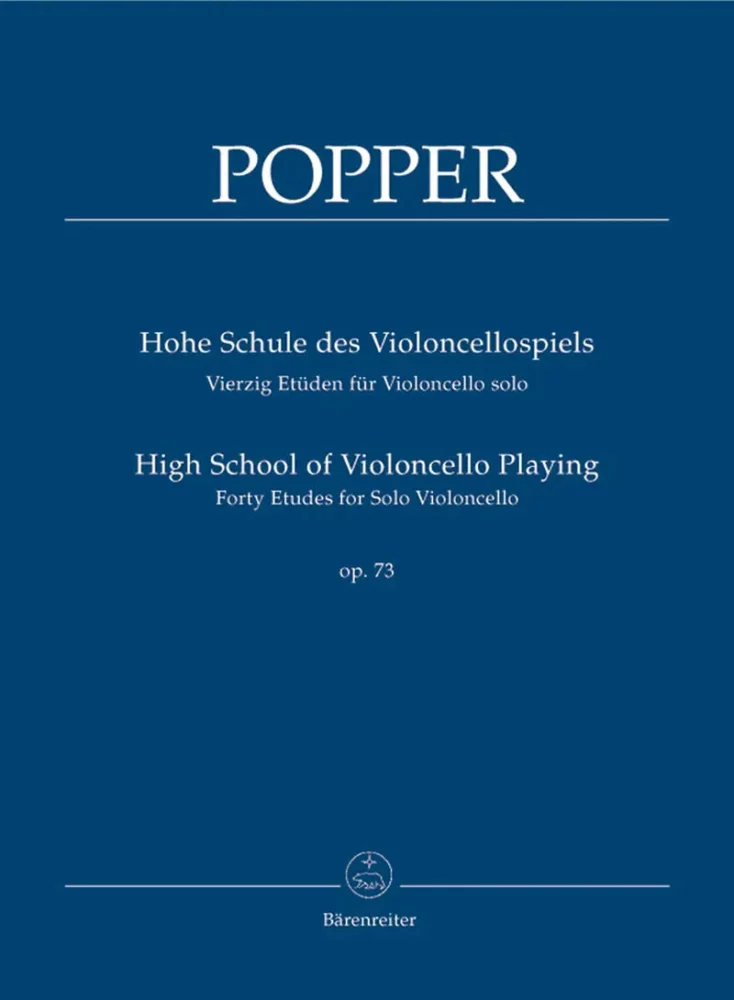 POPPER

Hohe Schule des Violoncellospiels
Vierzig Etüden für Violoncello solo

High School of Violoncello Playing
Forty Etudes for Solo Violoncello

op. 73

Bärenreiter